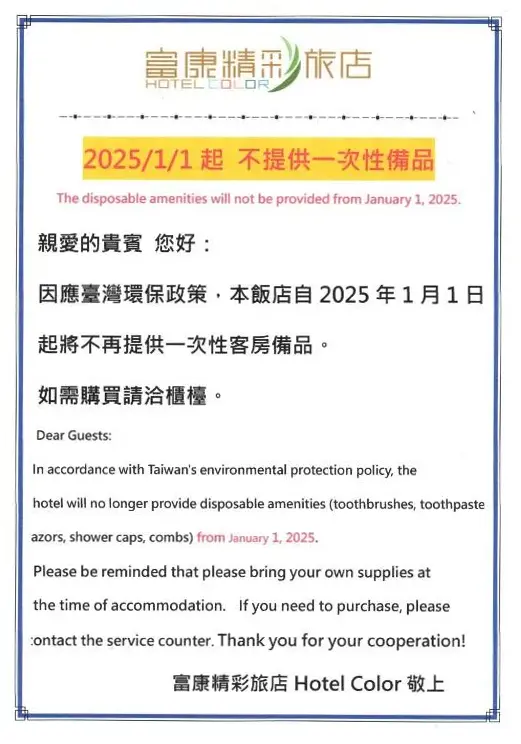 富康精彩旅店
HOTEL COLOR

2025/1/1 起 不提供一次性備品

The disposable amenities will not be provided from January 1, 2025.

親愛的貴賓 您好：

因應臺灣環保政策，本飯店自 2025 年 1 月 1 日起將不再提供一次性客房備品。

如需購買請洽櫃檯。

Dear Guests:

In accordance with Taiwan's environmental protection policy, the hotel will no longer provide disposable amenities (toothbrushes, toothpaste azors, shower caps, combs) from January 1, 2025.

Please be reminded that please bring your own supplies at the time of accommodation. If you need to purchase, please contact the service counter. Thank you for your cooperation!

富康精彩旅店 Hotel Color 敬上